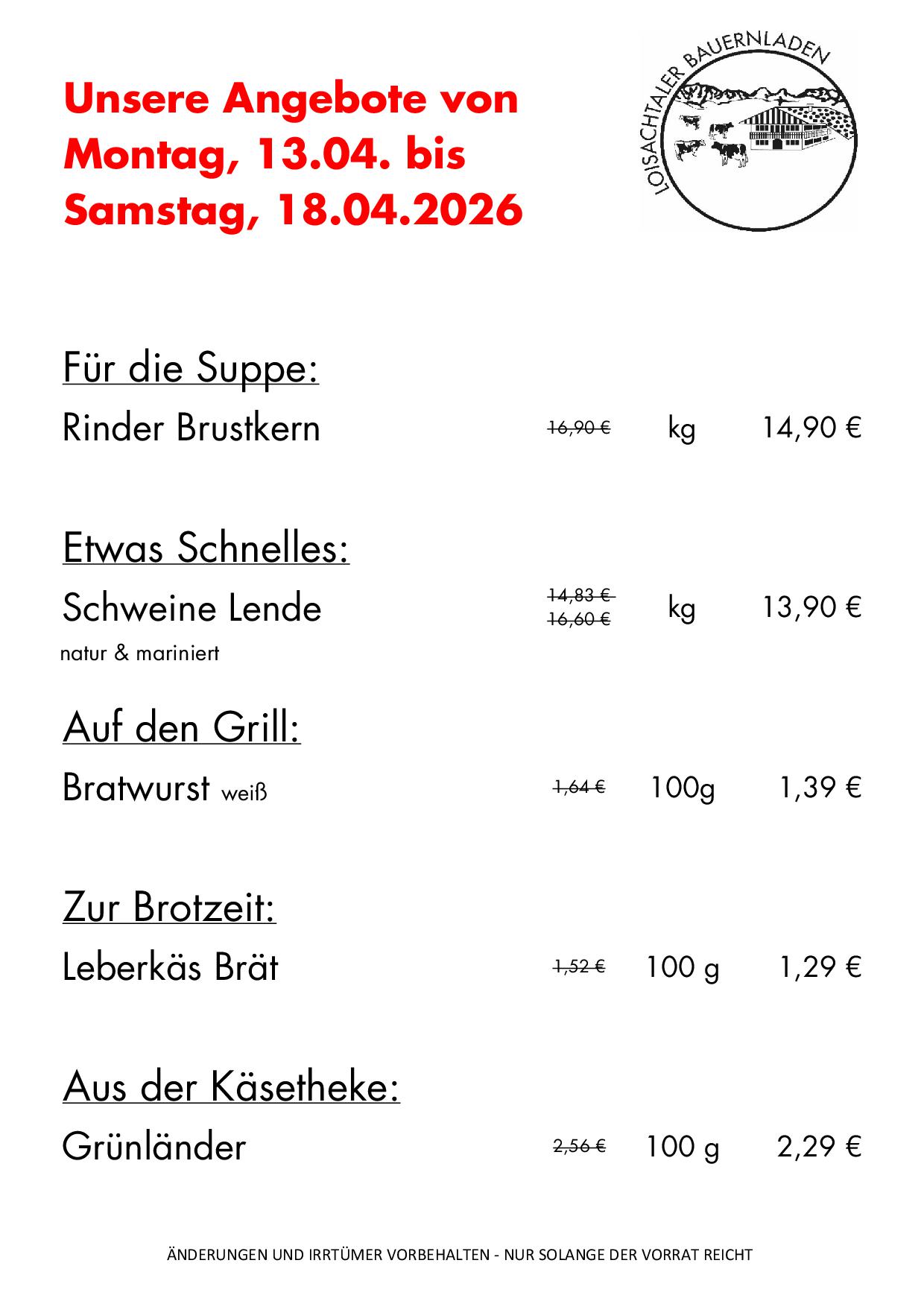 Unsere Angebote von Montag, 13.04. bis Samstag, 18.04.2026

LOISACHTALER BAUERNLADEN

Für die Suppe:

Rinder Brustkern 16,90 € kg 14,90 €

Etwas Schnelles:

Schweine Lende 14,83 € 16,60 € kg 13,90 €
natur & mariniert

Auf den Grill:

Bratwurst weiß 1,64 € 100g 1,39 €

Zur Brotzeit:

Leberkäs Brät 1,52 € 100 g 1,29 €

Aus der Käsetheke:

Grünländer 2,56 € 100 g 2,29 €

ÄNDERUNGEN UND IRRTÜMER VORBEHALTEN - NUR SOLANGE DER VORRAT REICHT